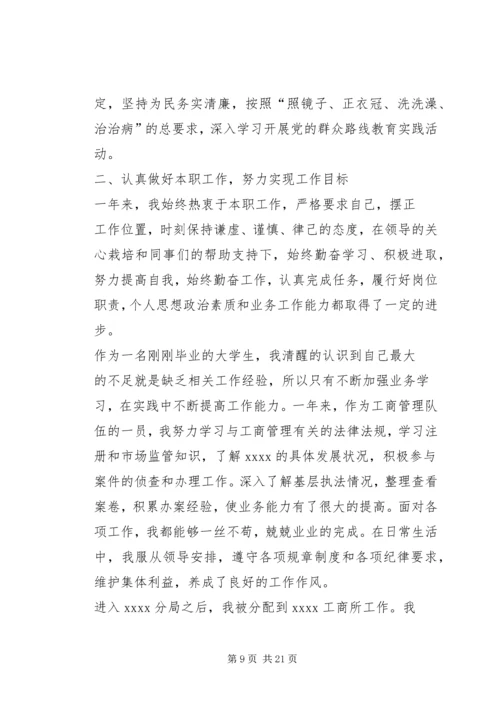 定，坚持为民务实清廉，按照“照镜子、正衣冠、洗洗澡、治治病”的总要求，深入学习开展党的群众路线教育实践活动。

二、认真做好本职工作，努力实现工作目标

一年来，我始终热衷于本职工作，严格要求自己，摆正工作位置，时刻保持谦虚、谨慎、律己的态度，在领导的关心栽培和同事们的帮助支持下，始终勤奋学习、积极进取，努力提高自我，始终勤奋工作，认真完成任务，履行好岗位职责，个人思想政治素质和业务工作能力都取得了一定的进步。

作为一名刚刚毕业的大学生，我清醒的认识到自己最大的不足就是缺乏相关工作经验，所以只有不断加强业务学习，在实践中不断提高工作能力。一年来，作为工商管理队伍的一员，我努力学习与工商管理有关的法律法规，学习注册和市场监管知识，了解 xxxx 的具体发展状况，积极参与案件的侦查和办理工作。深入了解基层执法情况，整理查看案卷，积累办案经验，使业务能力有了很大的提高。面对各项工作，我都能够一丝不苟，兢兢业业的完成。在日常生活中，我服从领导安排，遵守各项规章制度和各项纪律要求，维护集体利益，养成了良好的工作作风。

进入 xxxx 分局之后，我被分配到 xxxx 工商所工作。我

第 9 页 共 21 页